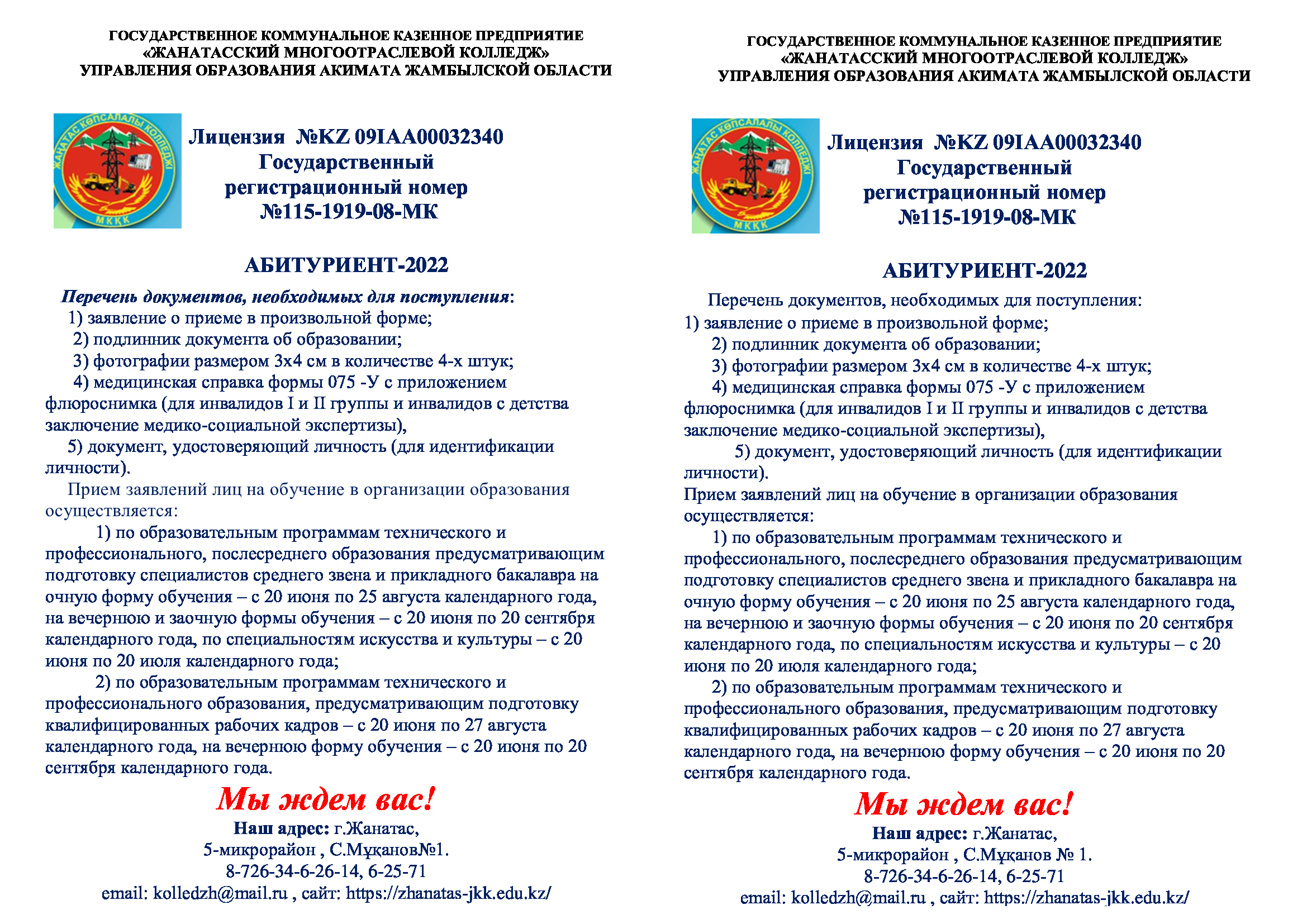 ГОСУДАРСТВЕННОЕ КОММУНАЛЬНОЕ КАЗЕННОЕ ПРЕДПРИЯТИЕ
«ЖАНАТАССКИЙ МНОГООТРАСЛЕВОЙ КОЛЛЕДЖ»
УПРАВЛЕНИЯ ОБРАЗОВАНИЯ АКИМАТА ЖАМБЫЛСКОЙ ОБЛАСТИ

ЖАНАТАС КӨПСАЛАЛЫ КОЛЛЕДЖІ
МККК

Лицензия №KZ 09IAA00032340
Государственный регистрационный номер
№115-1919-08-МК

АБИТУРИЕНТ-2022

Перечень документов, необходимых для поступления:
1) заявление о приеме в произвольной форме;
2) подлинник документа об образовании;
3) фотографии размером 3х4 см в количестве 4-х штук;
4) медицинская справка формы 075 -У с приложением флюроснимка (для инвалидов I и II группы и инвалидов с детства заключение медико-социальной экспертизы),
5) документ, удостоверяющий личность (для идентификации личности).
Прием заявлений лиц на обучение в организации образования осуществляется:
1) по образовательным программам технического и профессионального, послесреднего образования предусматривающим подготовку специалистов среднего звена и прикладного бакалавра на очную форму обучения – с 20 июня по 25 августа календарного года, на вечернюю и заочную формы обучения – с 20 июня по 20 сентября календарного года, по специальностям искусства и культуры – с 20 июня по 20 июля календарного года;
2) по образовательным программам технического и профессионального образования, предусматривающим подготовку квалифицированных рабочих кадров – с 20 июня по 27 августа календарного года, на вечернюю форму обучения – с 20 июня по 20 сентября календарного года.

Мы ждем вас!
Наш адрес: г.Жанатас,
5-микрорайон , С.Мұқанов№1.
8-726-34-6-26-14, 6-25-71
email: kolledzh@mail.ru , сайт: https://zhanatas-jkk.edu.kz/

ГОСУДАРСТВЕННОЕ КОММУНАЛЬНОЕ КАЗЕННОЕ ПРЕДПРИЯТИЕ
«ЖАНАТАССКИЙ МНОГООТРАСЛЕВОЙ КОЛЛЕДЖ»
УПРАВЛЕНИЯ ОБРАЗОВАНИЯ АКИМАТА ЖАМБЫЛСКОЙ ОБЛАСТИ

ЖАНАТАС КӨПСАЛАЛЫ КОЛЛЕДЖІ
МККК

Лицензия №KZ 09IAA00032340
Государственный регистрационный номер
№115-1919-08-МК

АБИТУРИЕНТ-2022

Перечень документов, необходимых для поступления:
1) заявление о приеме в произвольной форме;
2) подлинник документа об образовании;
3) фотографии размером 3х4 см в количестве 4-х штук;
4) медицинская справка формы 075 -У с приложением флюроснимка (для инвалидов I и II группы и инвалидов с детства заключение медико-социальной экспертизы),
5) документ, удостоверяющий личность (для идентификации личности).
Прием заявлений лиц на обучение в организации образования осуществляется:
1) по образовательным программам технического и профессионального, послесреднего образования предусматривающим подготовку специалистов среднего звена и прикладного бакалавра на очную форму обучения – с 20 июня по 25 августа календарного года, на вечернюю и заочную формы обучения – с 20 июня по 20 сентября календарного года, по специальностям искусства и культуры – с 20 июня по 20 июля календарного года;
2) по образовательным программам технического и профессионального образования, предусматривающим подготовку квалифицированных рабочих кадров – с 20 июня по 27 августа календарного года, на вечернюю форму обучения – с 20 июня по 20 сентября календарного года.

Мы ждем вас!
Наш адрес: г.Жанатас,
5-микрорайон , С.Мұқанов № 1.
8-726-34-6-26-14, 6-25-71
email: kolledzh@mail.ru , сайт: https://zhanatas-jkk.edu.kz/